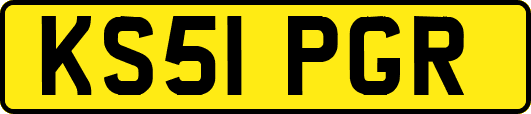 KS51 PGR